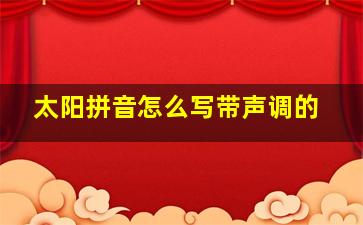 太阳拼音怎么写带声调的